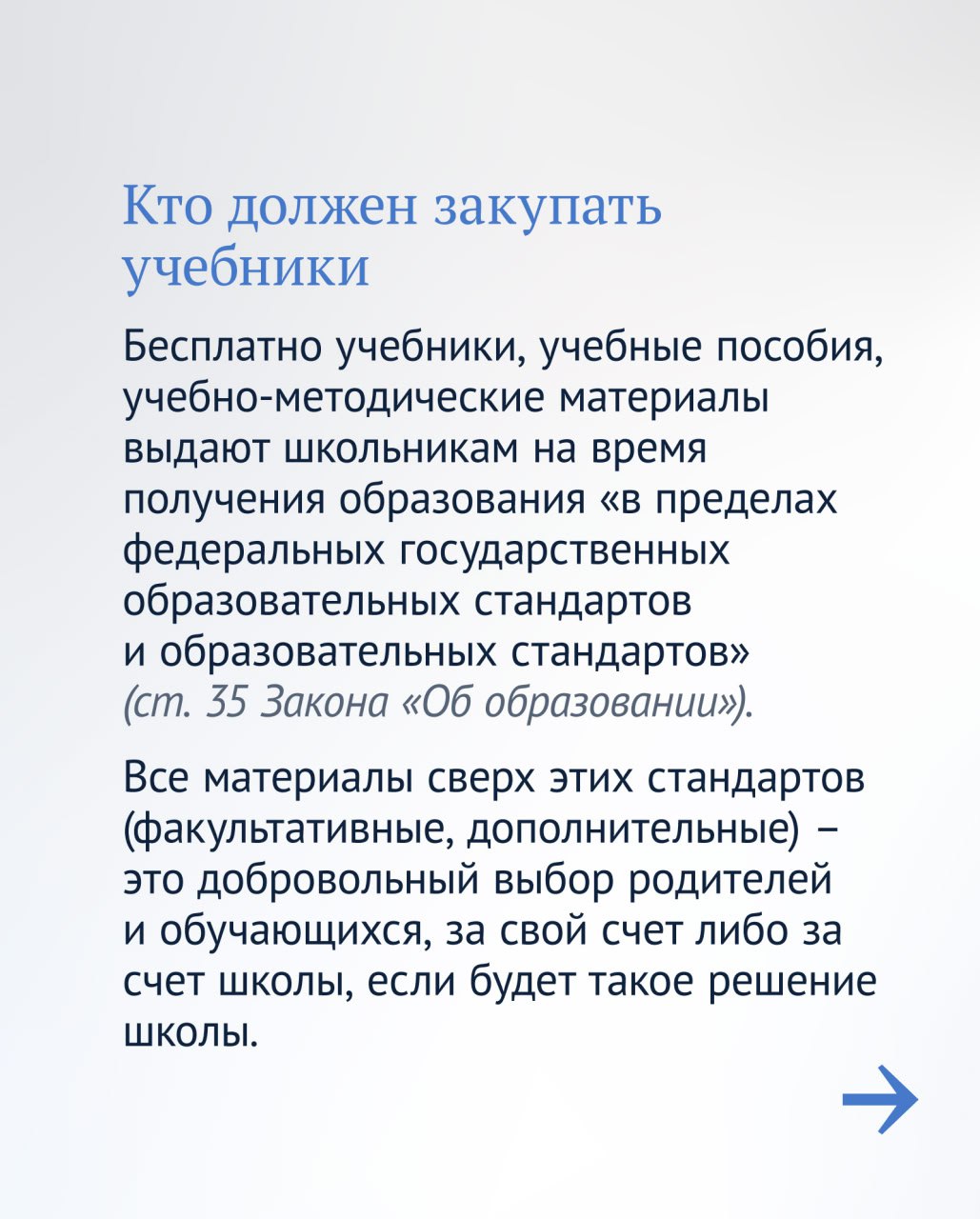 Кто должен закупать учебники

Бесплатно учебники, учебные пособия, учебно-методические материалы выдают школьникам на время получения образования «в пределах федеральных государственных образовательных стандартов и образовательных стандартов» (ст. 35 Закона «Об образовании»).

Все материалы сверх этих стандартов (факультативные, дополнительные) – это добровольный выбор родителей и обучающихся, за свой счет либо за счет школы, если будет такое решение школы.